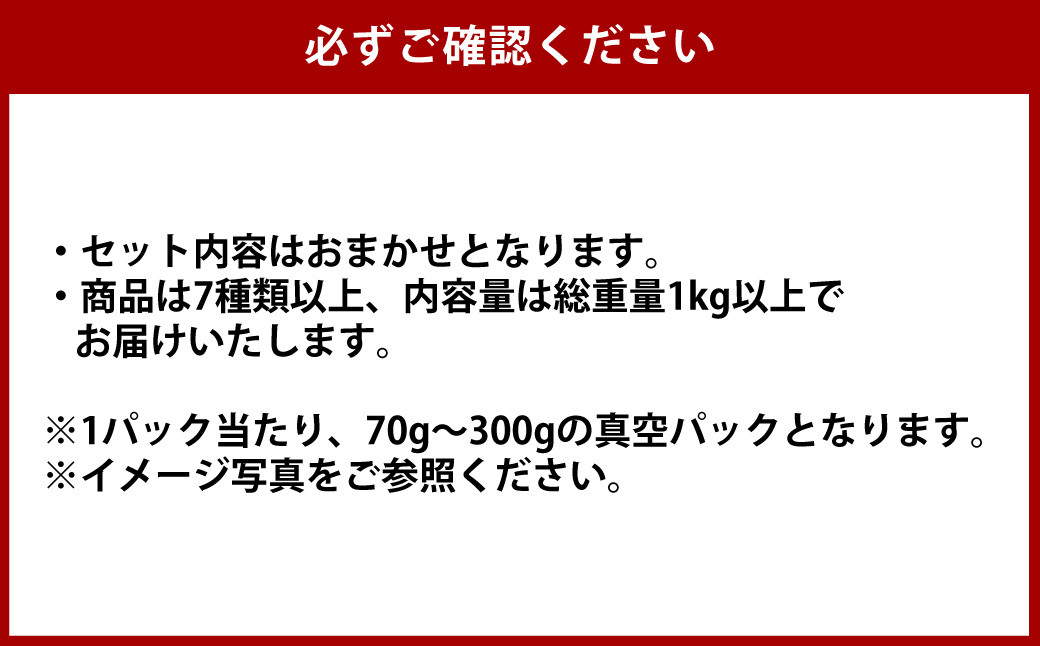 必ずご確認ください

・セット内容はおまかせとなります。
・商品は7種類以上、内容量は総重量1kg以上でお届けいたします。

※1パック当たり、70g～300gの真空パックとなります。
※イメージ写真をご参照ください。